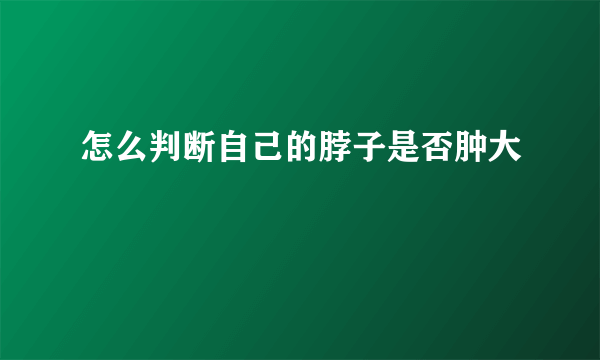 怎么判断自己的脖子是否肿大